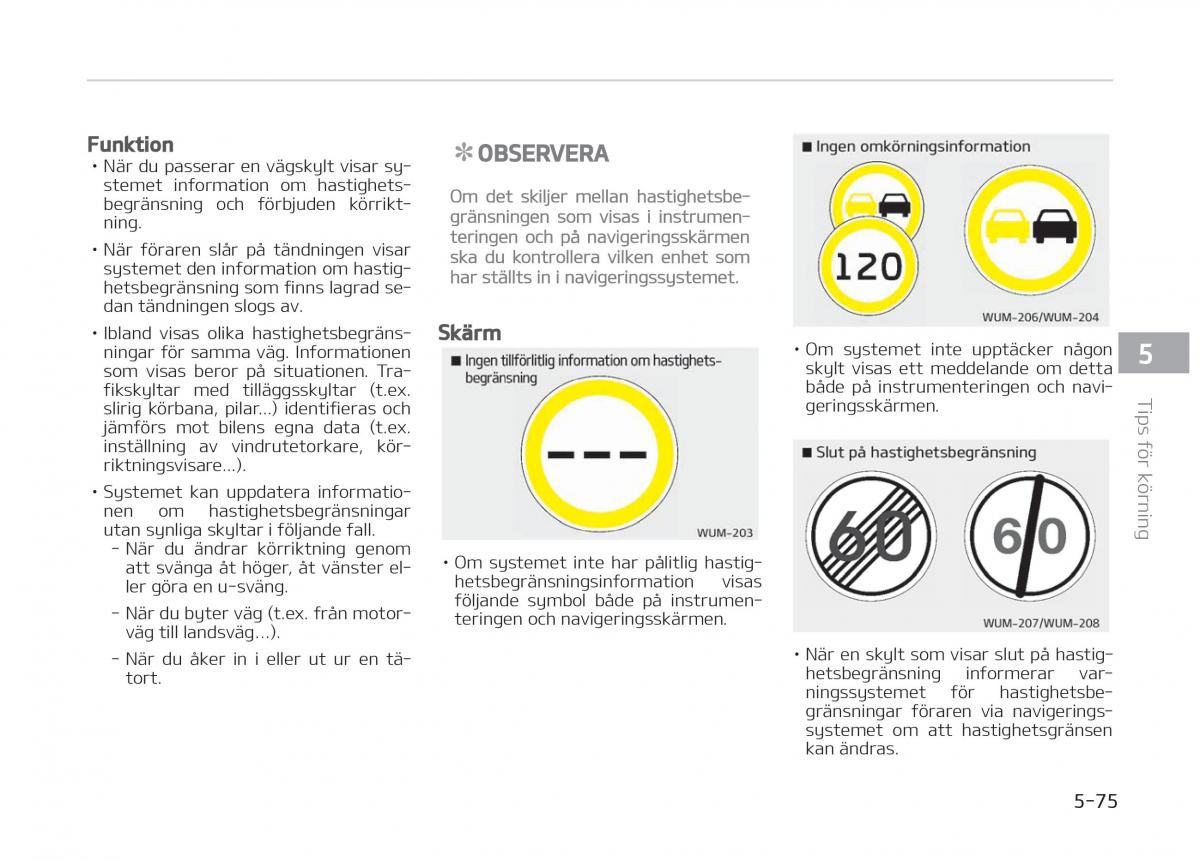 Funktion

• När du passerar en vägskylt visar systemet information om hastighetsbegränsning och förbjuden körriktning.

• När föraren slår på tändningen visar systemet den information om hastighetsbegränsning som finns lagrad sedan tändningen slogs av.

• Ibland visas olika hastighetsbegränsningar för samma väg. Informationen som visas beror på situationen. Trafikskyltar med tilläggsskyltar (t.ex. slirig körbana, pilar...) identifieras och jämförs mot bilens egna data (t.ex. inställning av vindrutetorkare, körriktningsvisare...).

• Systemet kan uppdatera informationen om hastighetsbegränsningar utan synliga skyltar i följande fall.
- När du ändrar körriktning genom att svänga åt höger, åt vänster eller göra en u-sväng.
- När du byter väg (t.ex. från motorväg till landsväg...).
- När du åker in i eller ut ur en tätort.

✻ OBSERVERA

Om det skiljer mellan hastighetsbegränsningen som visas i instrumenteringen och på navigeringsskärmen ska du kontrollera vilken enhet som har ställts in i navigeringssystemet.

Skärm

■ Ingen tillförlitlig information om hastighetsbegränsning

WUM-203

• Om systemet inte har pålitlig hastighetsbegränsningsinformation visas följande symbol både på instrumenteringen och navigeringsskärmen.

■ Ingen omkörningsinformation

120

WUM-206/WUM-204

• Om systemet inte upptäcker någon skylt visas ett meddelande om detta både på instrumenteringen och navigeringsskärmen.

■ Slut på hastighetsbegränsning

60

60

WUM-207/WUM-208

• När en skylt som visar slut på hastighetsbegränsning informerar varningssystemet för hastighetsbegränsningar föraren via navigeringssystemet om att hastighetsgränsen kan ändras.

5

Tips för körning

5-75